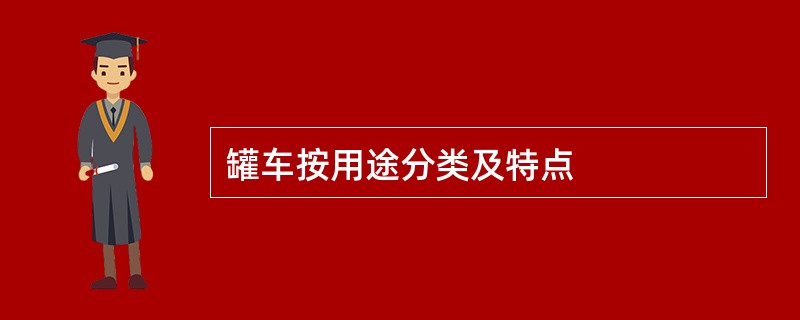 罐车按用途分类及特点